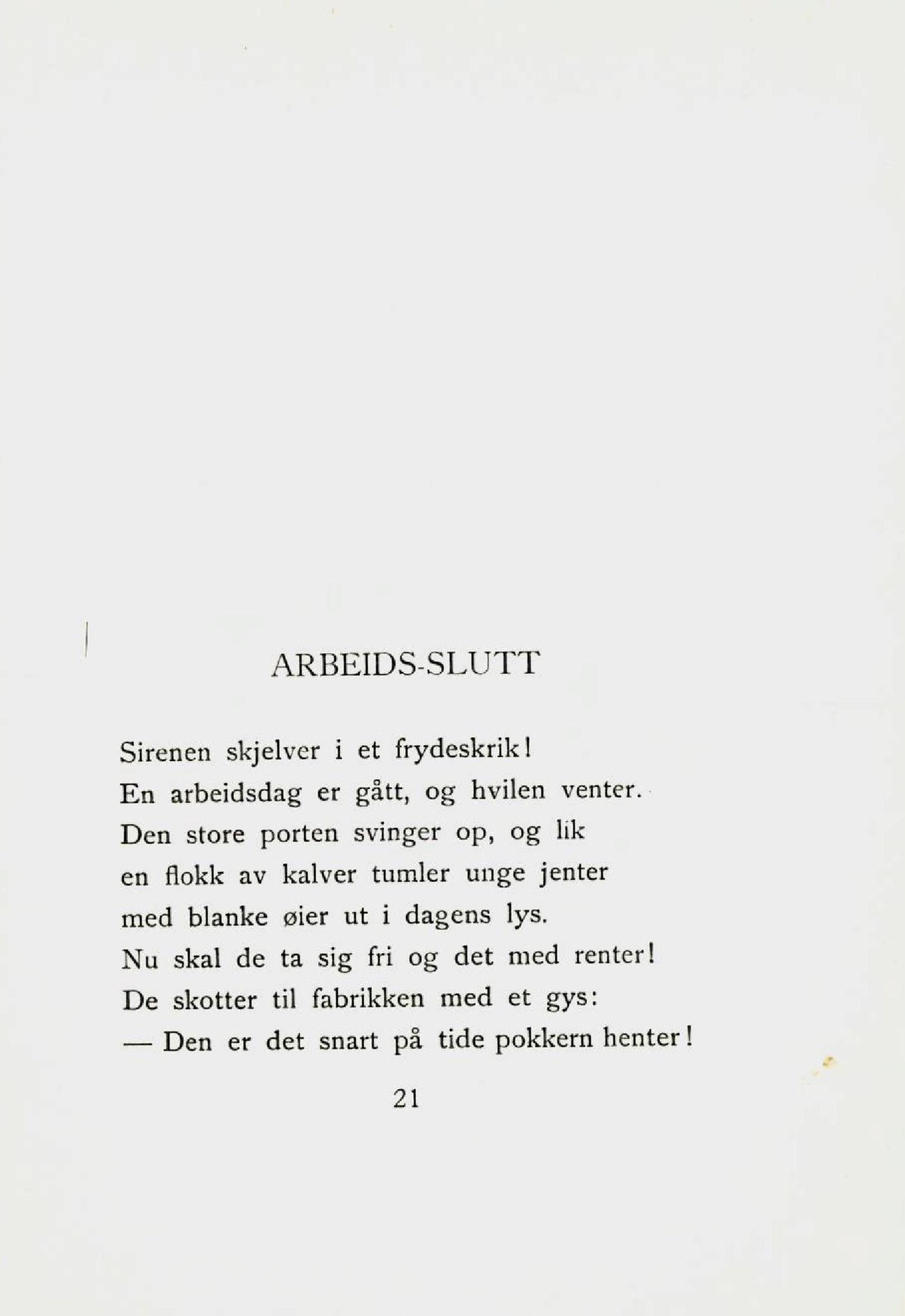 ARBEIDS-SLUTT

Sirenen skjelver i et frydeskrik!
En arbeidsdag er gått, og hvilen venter.
Den store porten svinger op, og lik
en flokk av kalver tumler unge jenter
med blanke øier ut i dagens lys.
Nu skal de ta sig fri og det med renter!
De skotter til fabrikken med et gys:
— Den er det snart på tide pokkern henter!

21